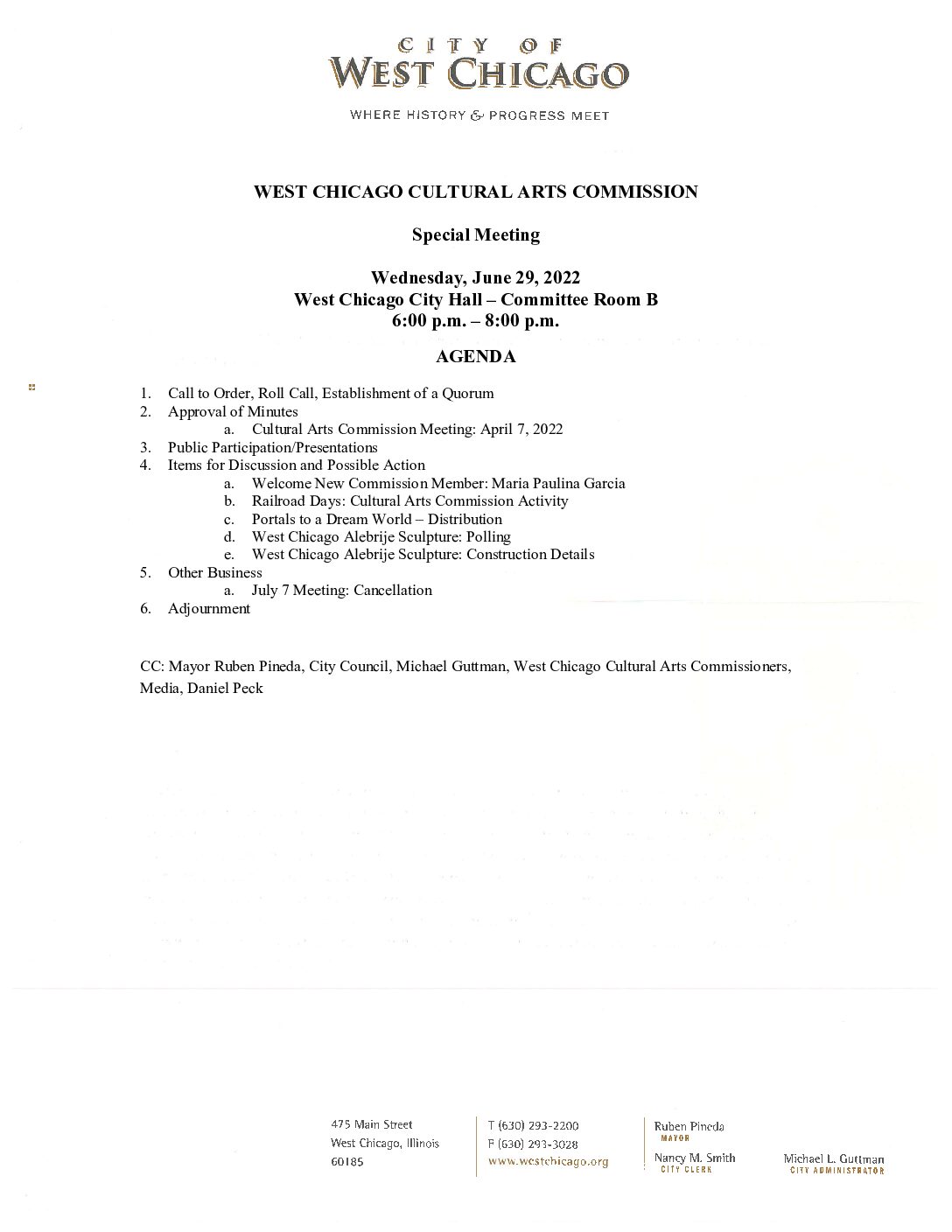 CITY OF
WEST CHICAGO

WHERE HISTORY & PROGRESS MEET

WEST CHICAGO CULTURAL ARTS COMMISSION

Special Meeting

Wednesday, June 29, 2022
West Chicago City Hall – Committee Room B
6:00 p.m. – 8:00 p.m.

AGENDA

1. Call to Order, Roll Call, Establishment of a Quorum
2. Approval of Minutes
a. Cultural Arts Commission Meeting: April 7, 2022
3. Public Participation/Presentations
4. Items for Discussion and Possible Action
a. Welcome New Commission Member: Maria Paulina Garcia
b. Railroad Days: Cultural Arts Commission Activity
c. Portals to a Dream World – Distribution
d. West Chicago Alebrije Sculpture: Polling
e. West Chicago Alebrije Sculpture: Construction Details
5. Other Business
a. July 7 Meeting: Cancellation
6. Adjournment

CC: Mayor Ruben Pineda, City Council, Michael Guttman, West Chicago Cultural Arts Commissioners, Media, Daniel Peck

475 Main Street
West Chicago, Illinois
60185

T (630) 293-2200
F (630) 293-3028
www.westchicago.org

Ruben Pineda
MAYOR

Nancy M. Smith
CITY CLERK

Michael L. Guttman
CITY ADMINISTRATOR